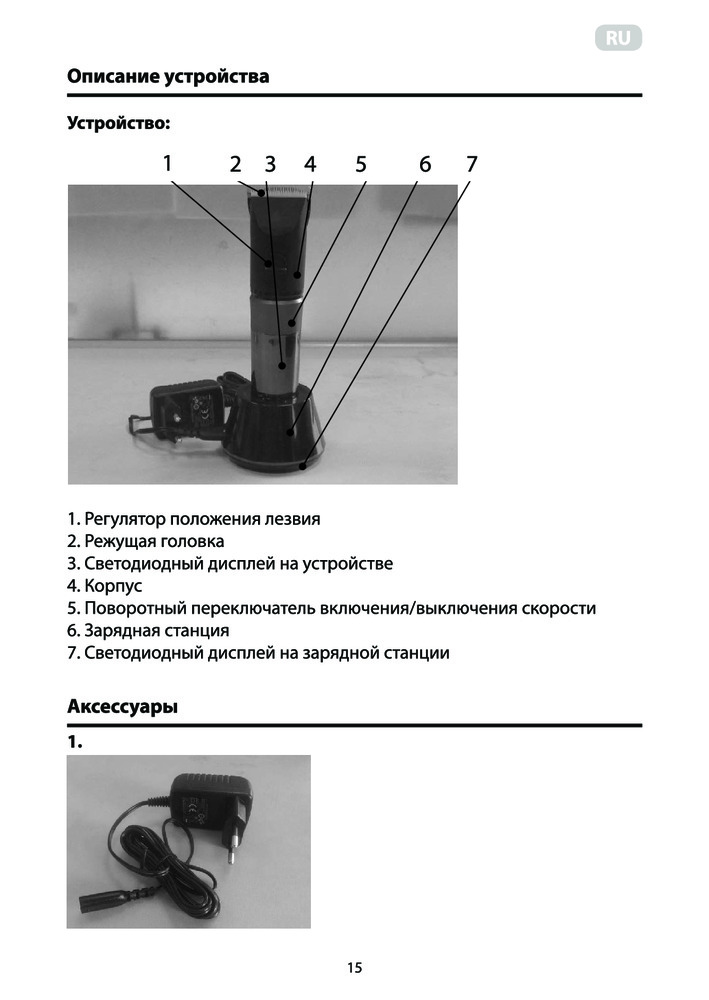 RU

Описание устройства

Устройство:

1 2 3 4 5 6 7

1. Регулятор положения лезвия
2. Режущая головка
3. Светодиодный дисплей на устройстве
4. Корпус
5. Поворотный переключатель включения/выключения скорости
6. Зарядная станция
7. Светодиодный дисплей на зарядной станции

Аксессуары

1.

15